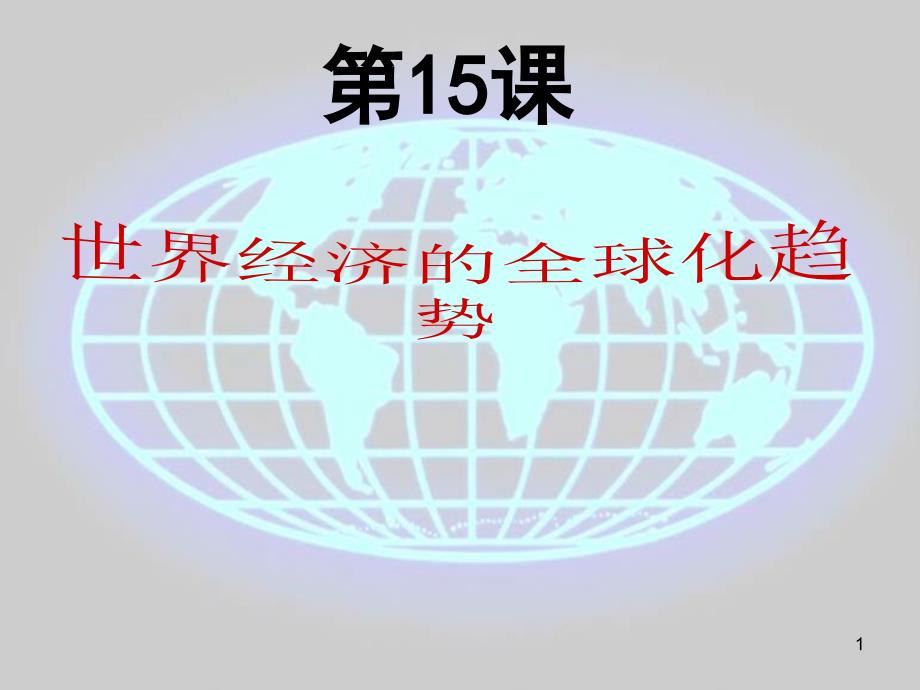 第15课

世界经济的全球化趋势

1